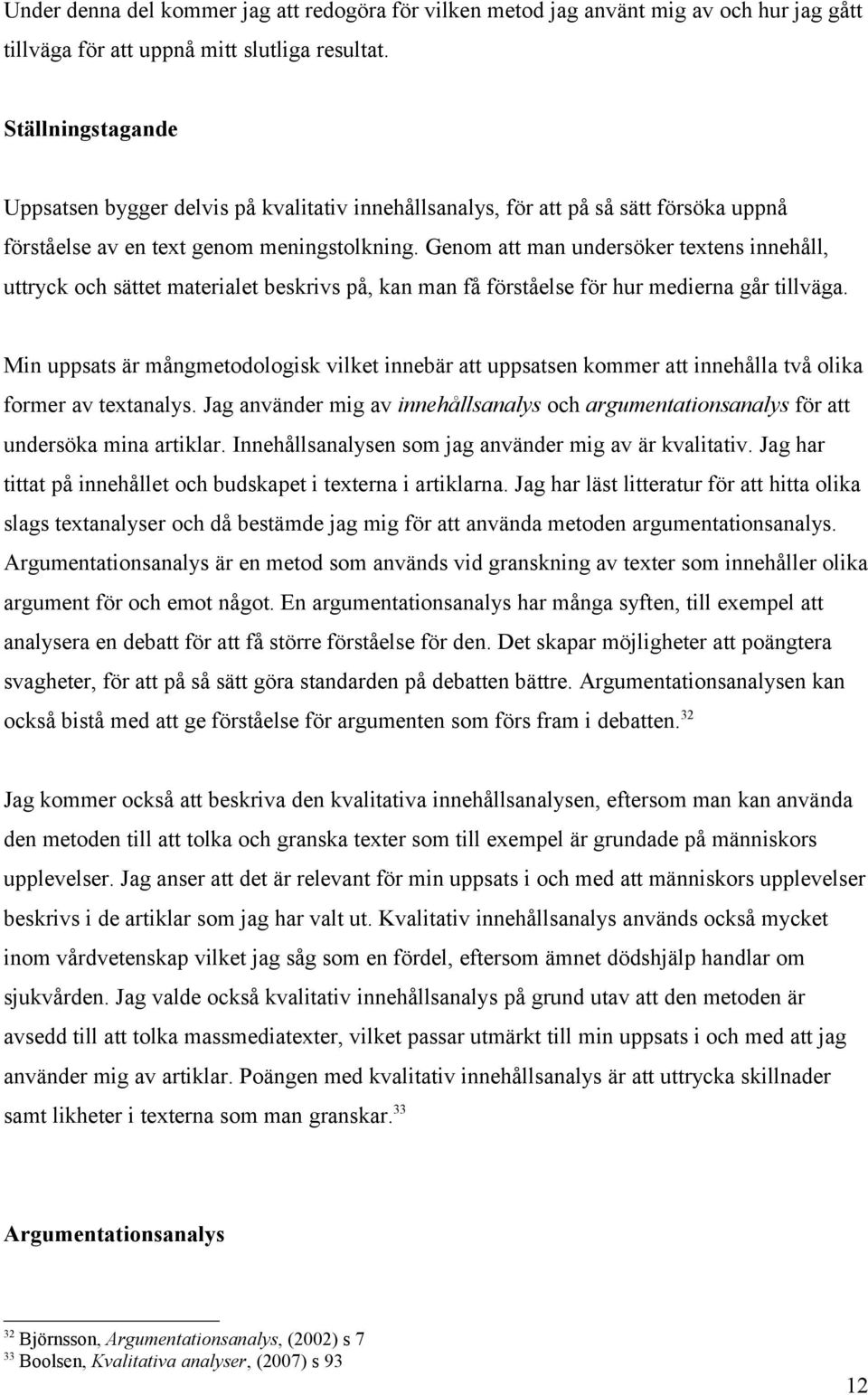 Under denna del kommer jag att redogöra för vilken metod jag använt mig av och hur jag gått tillväga för att uppnå mitt slutliga resultat.

Ställningstagande

Uppsatsen bygger delvis på kvalitativ innehållsanalys, för att på så sätt försöka uppnå förståelse av en text genom meningstolkning. Genom att man undersöker textens innehåll, uttryck och sättet materialet beskrivs på, kan man få förståelse för hur medierna går tillväga.

Min uppsats är mångmetodologisk vilket innebär att uppsatsen kommer att innehålla två olika former av textanalys. Jag använder mig av innehållsanalys och argumentationsanalys för att undersöka mina artiklar. Innehållsanalysen som jag använder mig av är kvalitativ. Jag har tittat på innehållet och budskapet i texterna i artiklarna. Jag har läst litteratur för att hitta olika slags textanalyser och då bestämde jag mig för att använda metoden argumentationsanalys. Argumentationsanalys är en metod som används vid granskning av texter som innehåller olika argument för och emot något. En argumentationsanalys har många syften, till exempel att analysera en debatt för att få större förståelse för den. Det skapar möjligheter att poängtera svagheter, för att på så sätt göra standarden på debatten bättre. Argumentationsanalysen kan också bistå med att ge förståelse för argumenten som förs fram i debatten.$^{32}$

Jag kommer också att beskriva den kvalitativa innehållsanalysen, eftersom man kan använda den metoden till att tolka och granska texter som till exempel är grundade på människors upplevelser. Jag anser att det är relevant för min uppsats i och med att människors upplevelser beskrivs i de artiklar som jag har valt ut. Kvalitativ innehållsanalys används också mycket inom vårdvetenskap vilket jag såg som en fördel, eftersom ämnet dödshjälp handlar om sjukvården. Jag valde också kvalitativ innehållsanalys på grund utav att den metoden är avsedd till att tolka massmediatexter, vilket passar utmärkt till min uppsats i och med att jag använder mig av artiklar. Poängen med kvalitativ innehållsanalys är att uttrycka skillnader samt likheter i texterna som man granskar.$^{33}$

Argumentationsanalys

$^{32}$ Björnsson, Argumentationsanalys, (2002) s 7
$^{33}$ Boolsen, Kvalitativa analyser, (2007) s 93

12